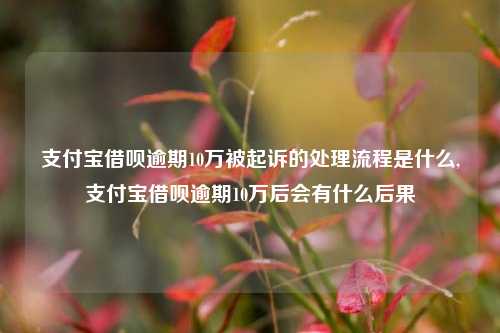 支付宝借呗逾期10万被起诉的处理流程是什么,支付宝借呗逾期10万后会有什么后果